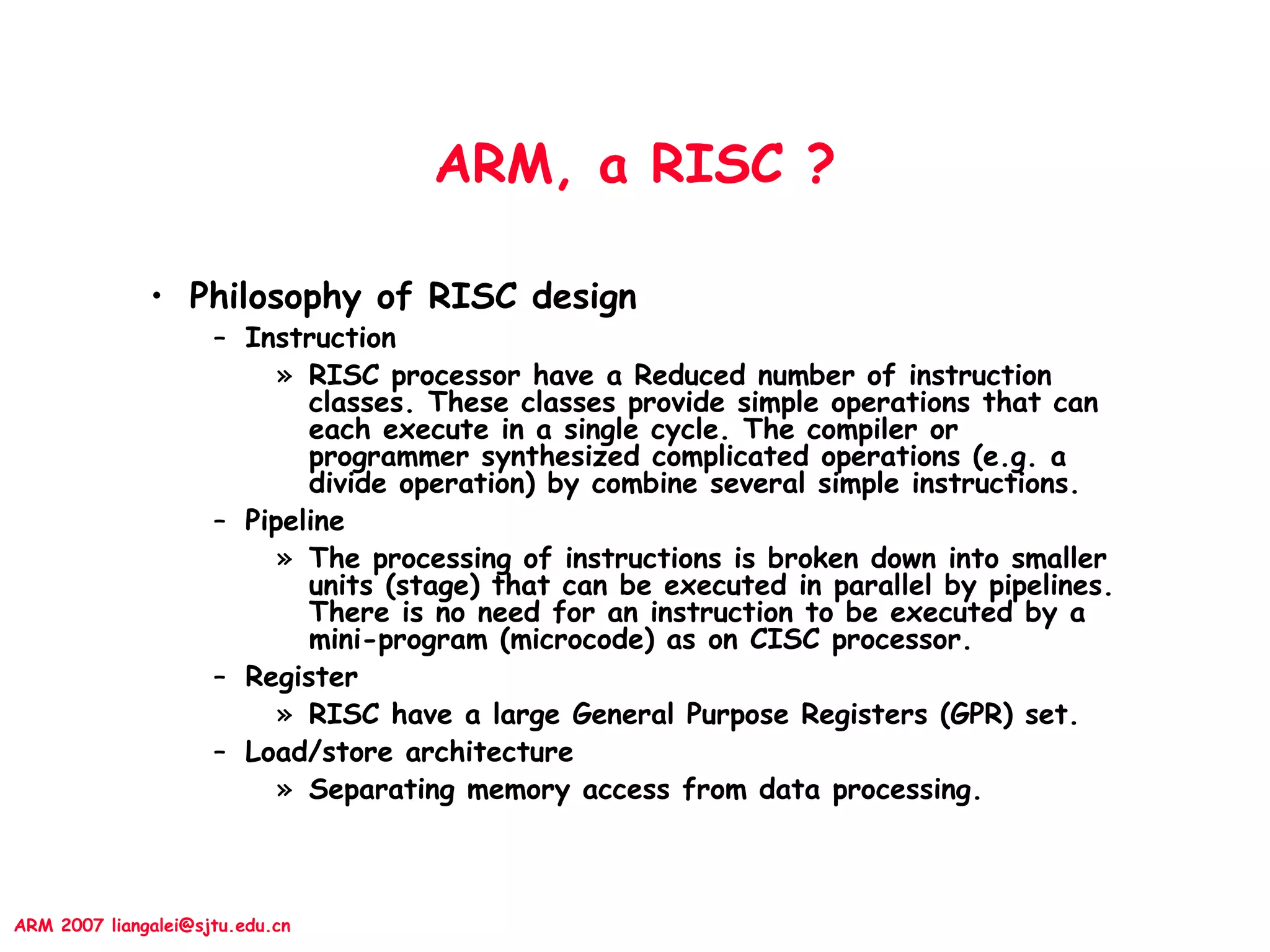 ARM, a RISC ?

• Philosophy of RISC design
– Instruction
» RISC processor have a Reduced number of instruction classes. These classes provide simple operations that can each execute in a single cycle. The compiler or programmer synthesized complicated operations (e.g. a divide operation) by combine several simple instructions.
– Pipeline
» The processing of instructions is broken down into smaller units (stage) that can be executed in parallel by pipelines. There is no need for an instruction to be executed by a mini-program (microcode) as on CISC processor.
– Register
» RISC have a large General Purpose Registers (GPR) set.
– Load/store architecture
» Separating memory access from data processing.

ARM 2007 liangalei@sjtu.edu.cn